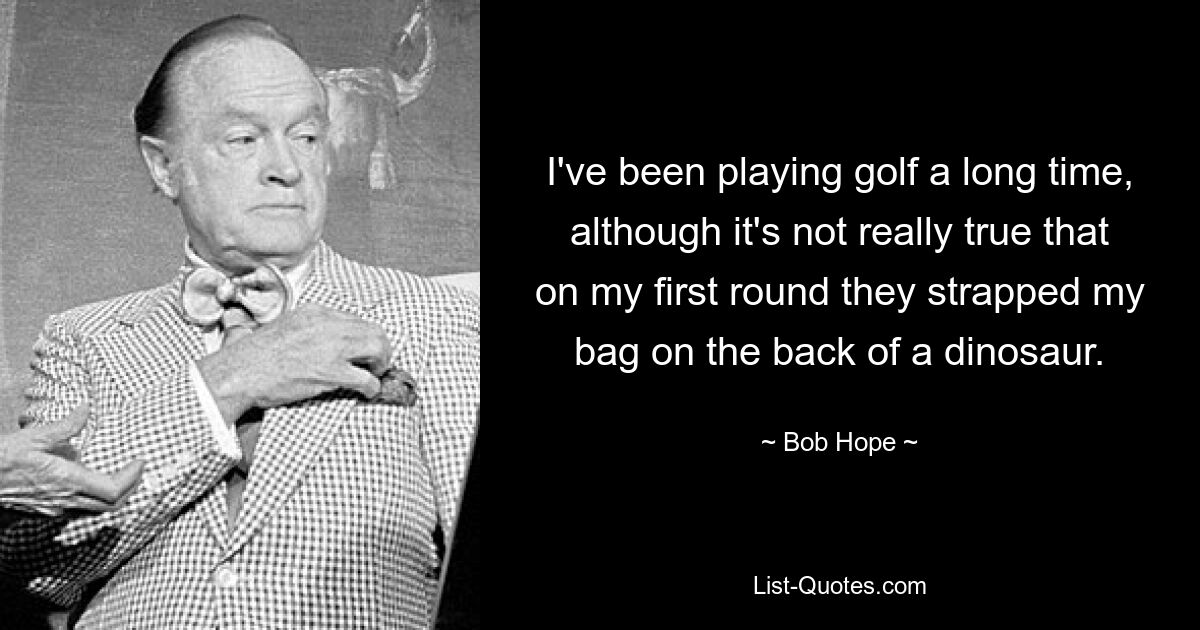 I've been playing golf a long time, although it's not really true that on my first round they strapped my bag on the back of a dinosaur.

~ Bob Hope ~

List-Quotes.com